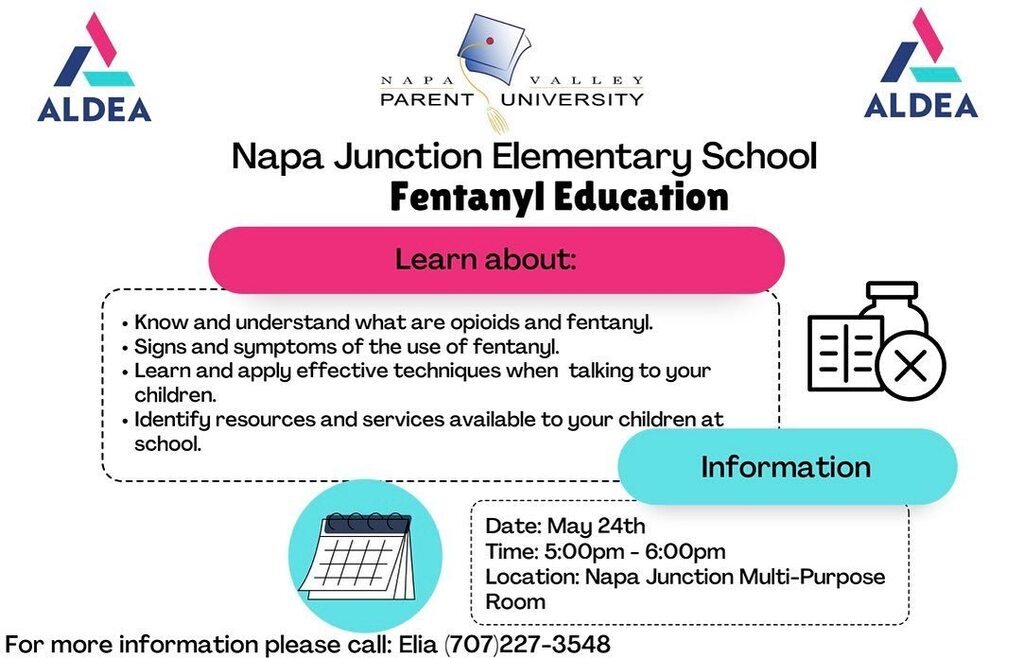 ALDEA

NAPA VALLEY
PARENT UNIVERSITY

ALDEA

Napa Junction Elementary School
Fentanyl Education

Learn about:

• Know and understand what are opioids and fentanyl.
• Signs and symptoms of the use of fentanyl.
• Learn and apply effective techniques when talking to your children.
• Identify resources and services available to your children at school.

Information

Date: May 24th
Time: 5:00pm - 6:00pm
Location: Napa Junction Multi-Purpose Room

For more information please call: Elia (707)227-3548